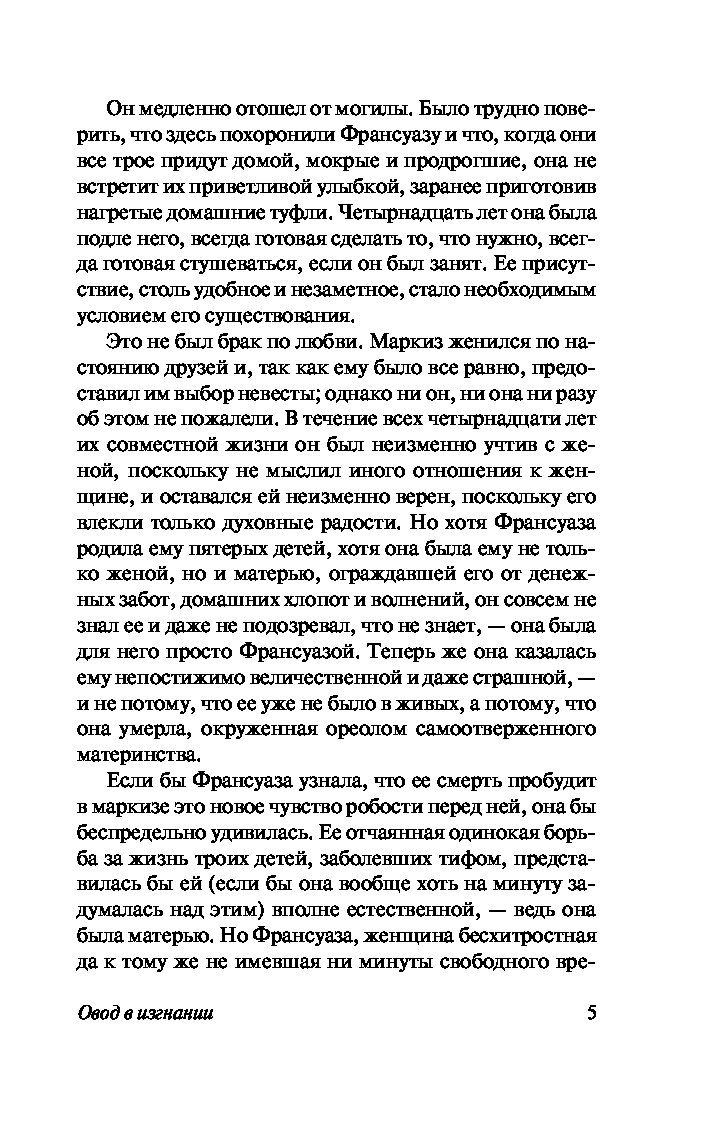 Он медленно отошел от могилы. Было трудно поверить, что здесь похоронили Франсуазу и что, когда они все трое придут домой, мокрые и продрогшие, она не встретит их приветливой улыбкой, заранее приготовив нагретые домашние туфли. Четырнадцать лет она была подле него, всегда готовая сделать то, что нужно, всегда готовая стушеваться, если он был занят. Ее присутствие, столь удобное и незаметное, стало необходимым условием его существования.

Это не был брак по любви. Маркиз женился по настоянию друзей и, так как ему было все равно, предоставил им выбор невесты; однако ни он, ни она ни разу об этом не пожалели. В течение всех четырнадцати лет их совместной жизни он был неизменно учтив с женой, поскольку не мыслил иного отношения к женщине, и оставался ей неизменно верен, поскольку его влекли только духовные радости. Но хотя Франсуаза родила ему пятерых детей, хотя она была ему не только женой, но и матерью, ограждавшей его от денежных забот, домашних хлопот и волнений, он совсем не знал ее и даже не подозревал, что не знает, — она была для него просто Франсуазой. Теперь же она казалась ему непостижимо величественной и даже страшной, — и не потому, что ее уже не было в живых, а потому, что она умерла, окруженная ореолом самоотверженного материнства.

Если бы Франсуаза узнала, что ее смерть пробудит в маркизе это новое чувство робости перед ней, она бы беспредельно удивилась. Ее отчаянная одинокая борьба за жизнь троих детей, заболевших тифом, представилась бы ей (если бы она вообще хоть на минуту задумалась над этим) вполне естественной, — ведь она была матерью. Но Франсуаза, женщина бесхитростная да к тому же не имевшая ни минуты свободного вре-

Овод в изгнании

5